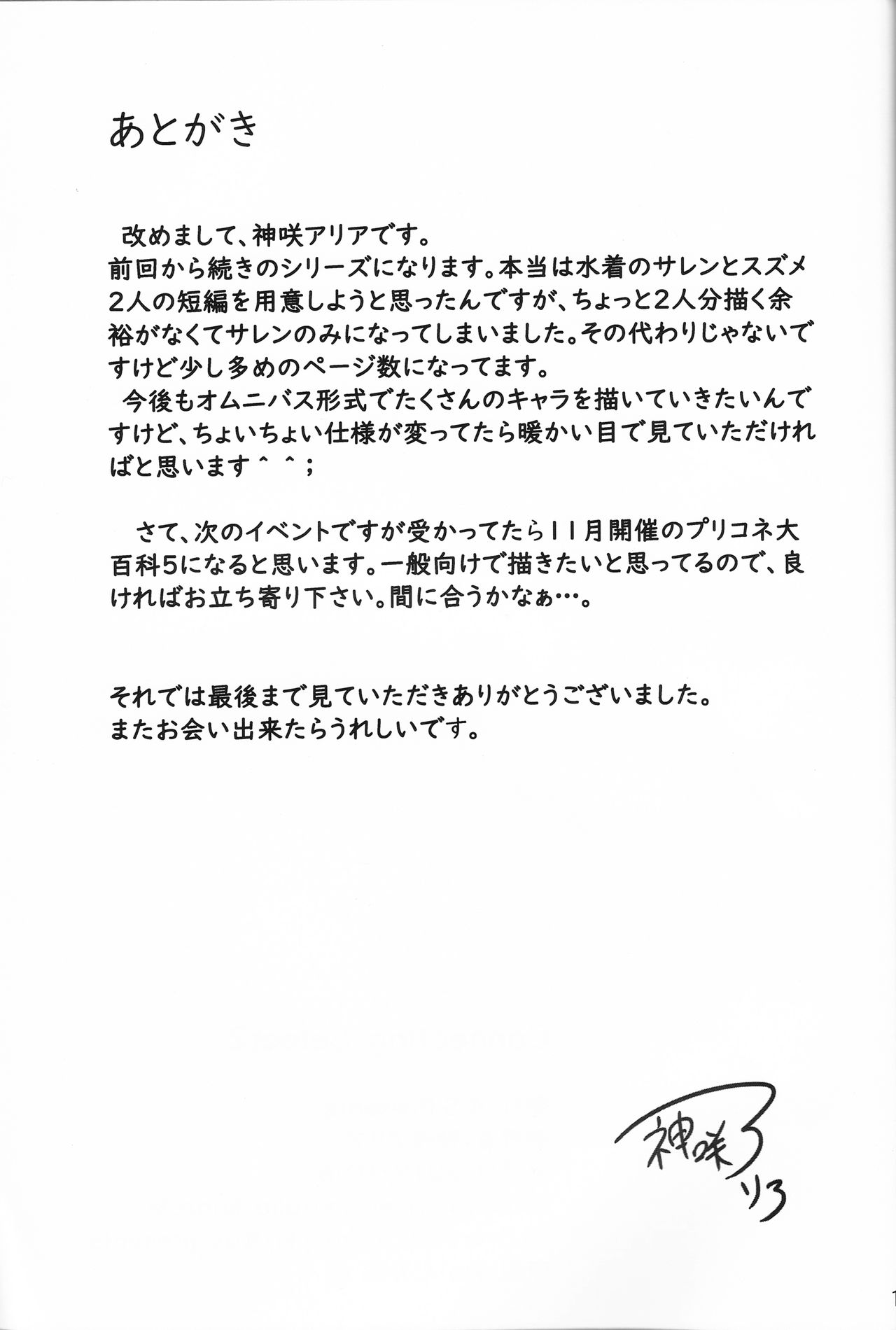 あとがき

改めまして、神咲アリアです。
前回から続きのシリーズになります。本当は水着のサレンとスズメ2人の短編を用意しようと思ったんですが、ちょっと2人分描く余裕がなくてサレンのみになってしまいました。その代わりじゃないですけど少し多めのページ数になってます。
今後もオムニバス形式でたくさんのキャラを描いていきたいんですけど、ちょいちょい仕様が変ってたら暖かい目で見ていただければと思います＾＾；

さて、次のイベントですが受かってたら11月開催のプリコネ大百科5になると思います。一般向けで描きたいと思ってるので、良ければお立ち寄り下さい。間に合うかなぁ…。

それでは最後まで見ていただきありがとうございました。
またお会い出来たらうれしいです。

神咲アリア